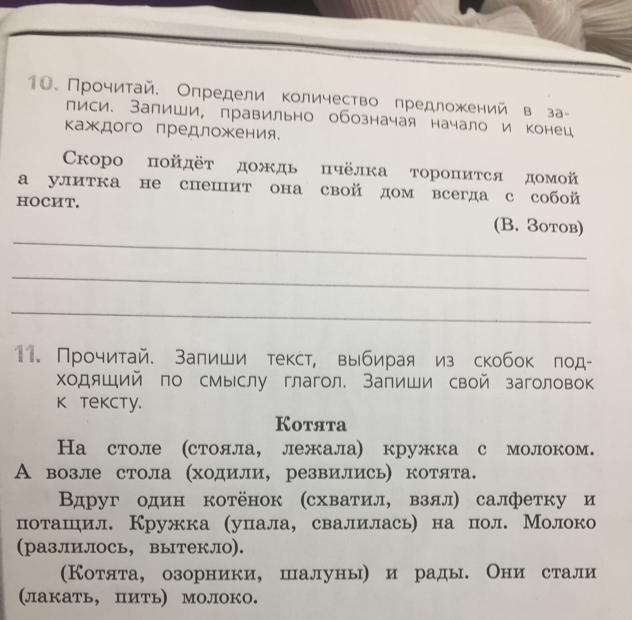 10. Прочитай. Определи количество предложений в записи. Запиши, правильно обозначая начало и конец каждого предложения.

Скоро пойдёт дождь пчёлка торопится домой а улитка не спешит она свой дом всегда с собой носит.

(В. Зотов)

11. Прочитай. Запиши текст, выбирая из скобок подходящий по смыслу глагол. Запиши свой заголовок к тексту.

Котята

На столе (стояла, лежала) кружка с молоком. А возле стола (ходили, резвились) котята.

Вдруг один котёнок (схватил, взял) салфетку и потащил. Кружка (упала, свалилась) на пол. Молоко (разлилось, вытекло).

(Котята, озорники, шалуны) и рады. Они стали (лакать, пить) молоко.